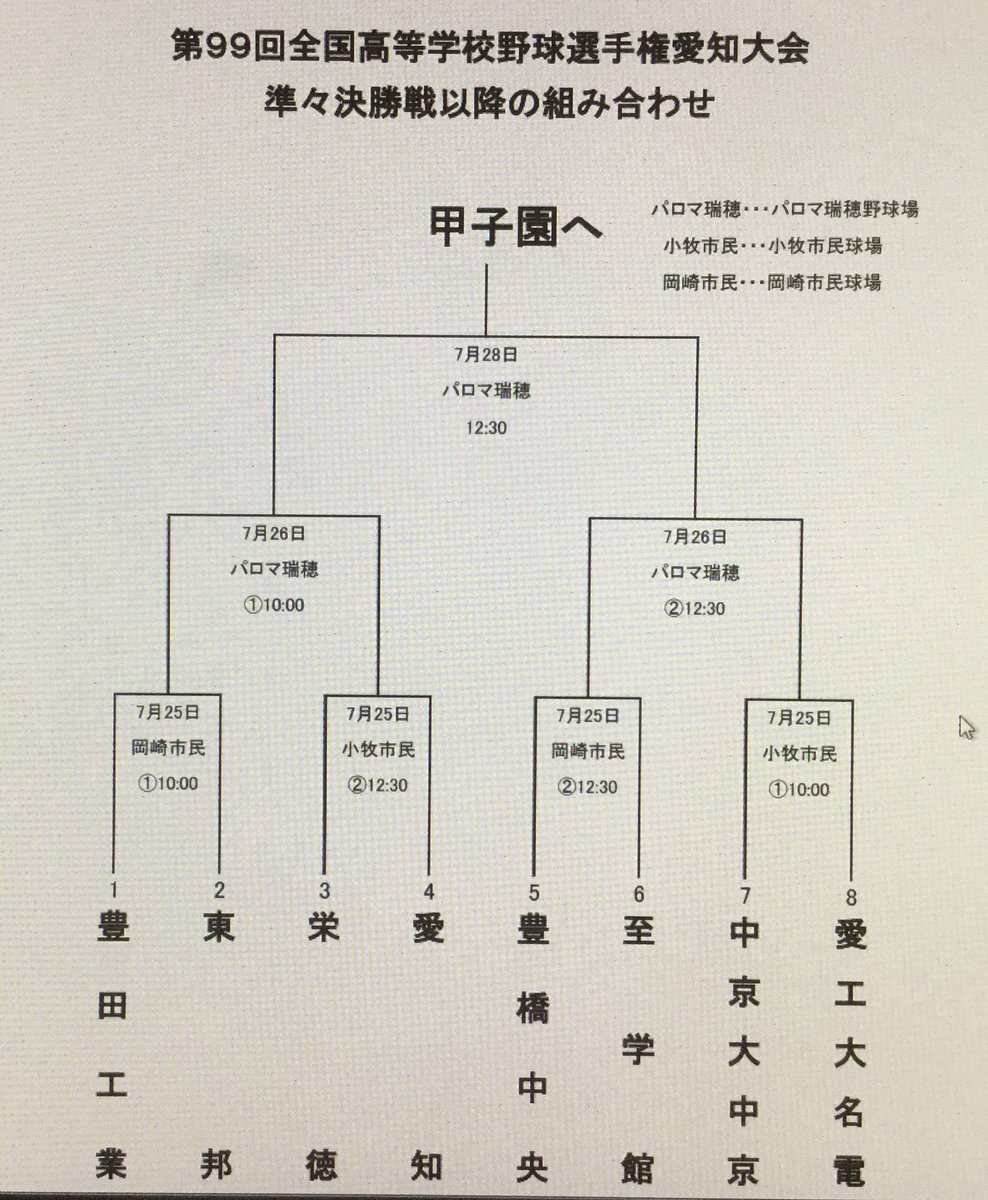 第99回全国高等学校野球選手権愛知大会
準々決勝戦以降の組み合わせ

甲子園へ

パロマ瑞穂・・・パロマ瑞穂野球場
小牧市民・・・小牧市民球場
岡崎市民・・・岡崎市民球場

7月28日
パロマ瑞穂
12:30

7月26日
パロマ瑞穂
①10:00

7月26日
パロマ瑞穂
②12:30

7月25日
岡崎市民
①10:00

7月25日
小牧市民
②12:30

7月25日
岡崎市民
②12:30

7月25日
小牧市民
①10:00

1
豊田工業

2
東邦

3
栄徳

4
愛知

5
豊橋中央

6
至学館

7
中京大中京

8
愛工大名電